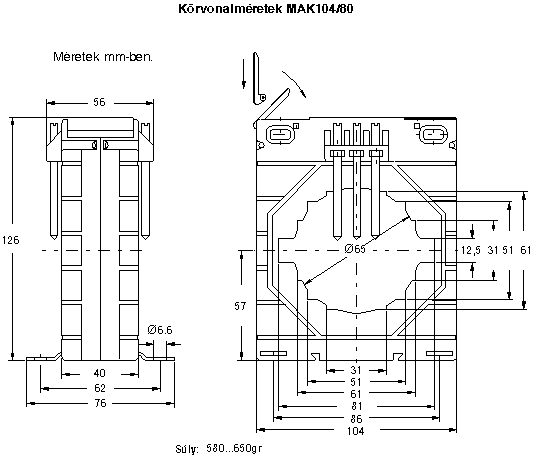 Körvonalméretek MAK104/80

Méretek mm-ben.

56

126

Ø6.6

40

62

76

Ø65

12,5 31 51 61

57

31

51

61

81

86

104

Súly: 580...650gr